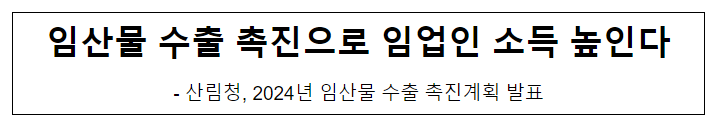 임산물 수출 촉진으로 임업인 소득 높인다

- 산림청, 2024년 임산물 수출 촉진계획 발표